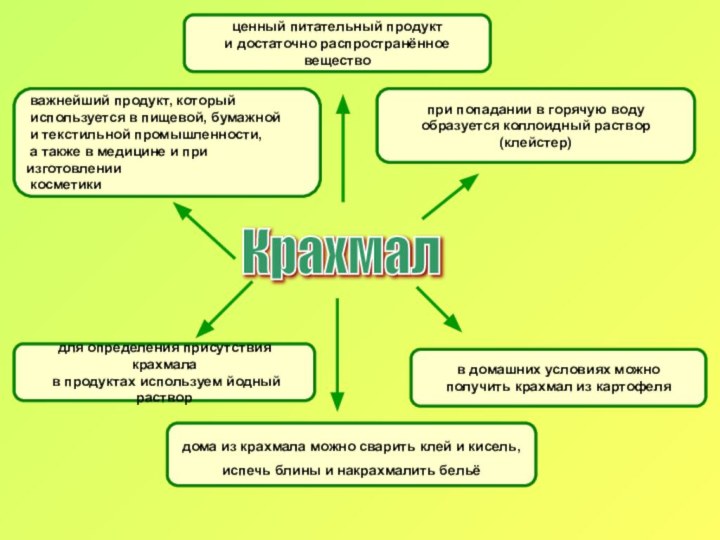 ценный питательный продукт
и достаточно распространённое
вещество

важнейший продукт, который
используется в пищевой, бумажной
и текстильной промышленности,
а также в медицине и при
изготовлении
косметики

при попадании в горячую воду
образуется коллоидный раствор
(клейстер)

Крахмал

для определения присутствия
крахмала
в продуктах используем йодный
раствор

в домашних условиях можно
получить крахмал из картофеля

дома из крахмала можно сварить клей и кисель,
испечь блины и накрахмалить бельё